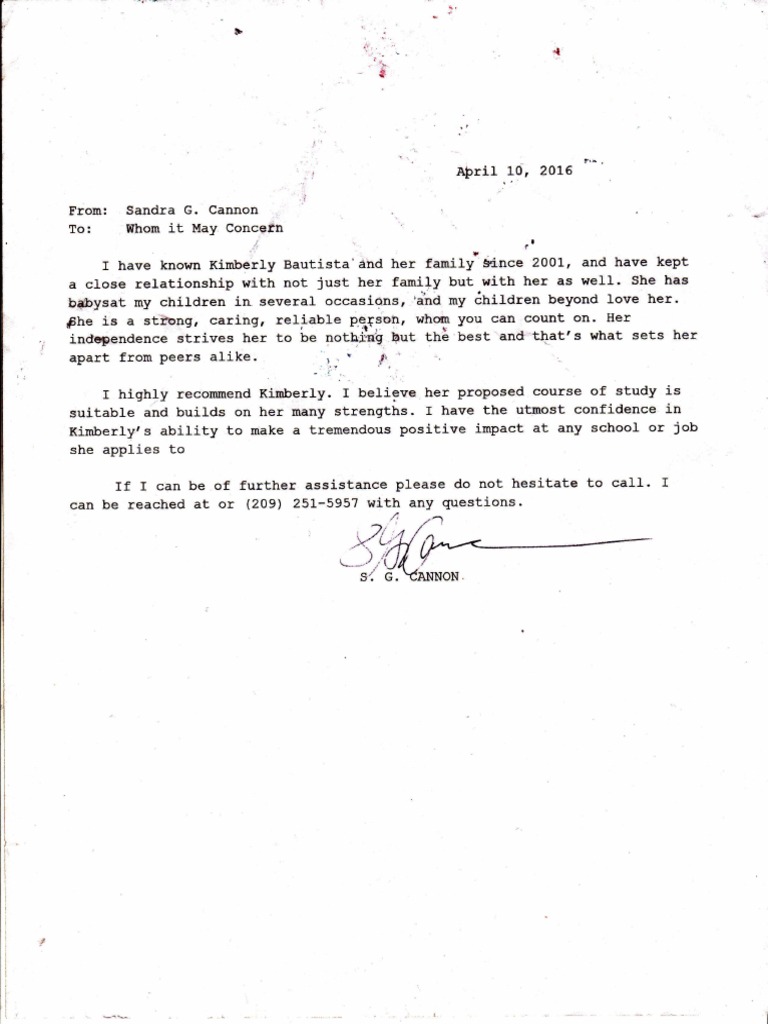 April 10, 2016

From: Sandra G. Cannon
To: Whom it May Concern

I have known Kimberly Bautista and her family since 2001, and have kept a close relationship with not just her family but with her as well. She has babysat my children in several occasions, and my children beyond love her. She is a strong, caring, reliable person, whom you can count on. Her independence strives her to be nothing but the best and that's what sets her apart from peers alike.

I highly recommend Kimberly. I believe her proposed course of study is suitable and builds on her many strengths. I have the utmost confidence in Kimberly's ability to make a tremendous positive impact at any school or job she applies to

If I can be of further assistance please do not hesitate to call. I can be reached at or (209) 251-5957 with any questions.

S. G. CANNON